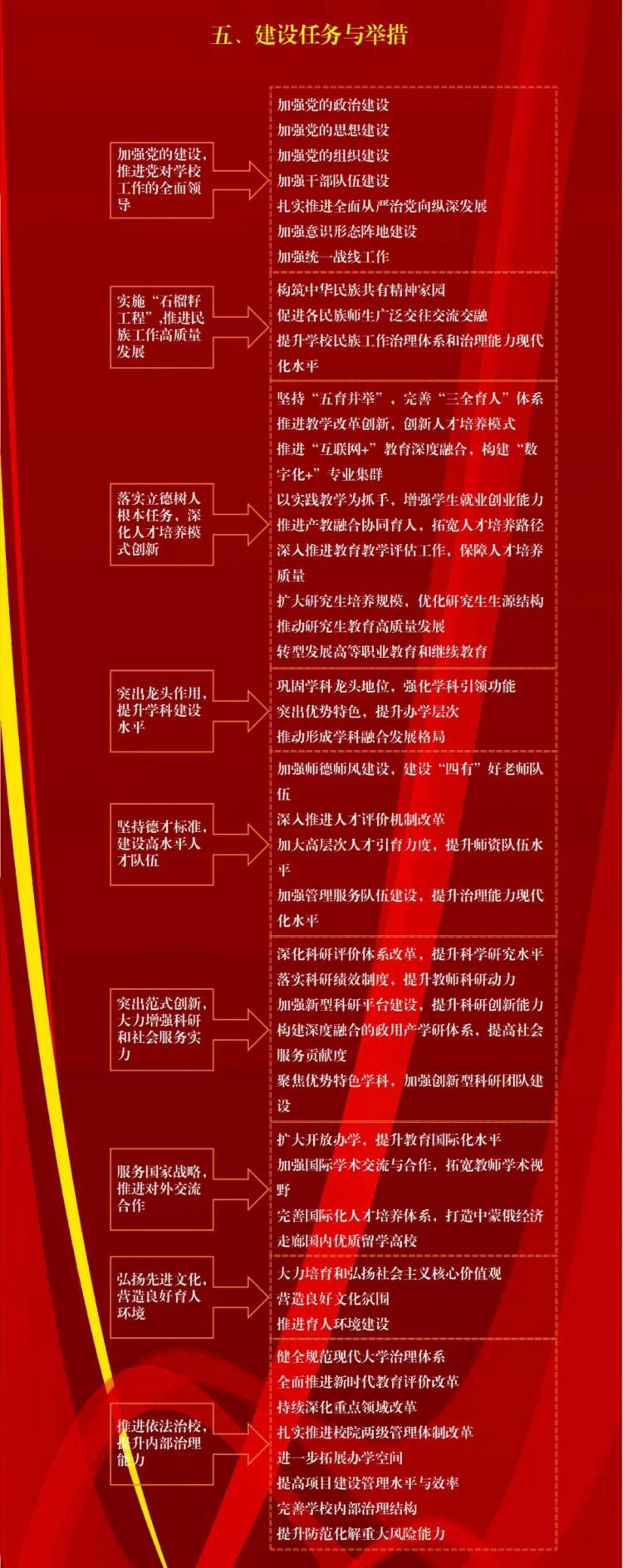 五、建设任务与举措

加强党的建设，推进党对学校工作的全面领导

加强党的政治建设
加强党的思想建设
加强党的组织建设
加强干部队伍建设
扎实推进全面从严治党向纵深发展
加强意识形态阵地建设
加强统一战线工作

实施“石榴籽工程”，推进民族工作高质量发展

构筑中华民族共有精神家园
促进各民族师生广泛交往交流交融
提升学校民族工作治理体系和治理能力现代化水平

落实立德树人根本任务，深化人才培养模式创新

坚持“五育并举”，完善“三全育人”体系
推进教学改革创新，创新人才培养模式
推进“互联网+”教育深度融合，构建“数字化+”专业集群
以实践教学为抓手，增强学生就业创业能力
推进产教融合协同育人，拓宽人才培养路径
深入推进教育教学评估工作，保障人才培养质量
扩大研究生培养规模，优化研究生生源结构
推动研究生教育高质量发展
转型发展高等职业教育和继续教育

突出龙头作用，提升学科建设水平

巩固学科龙头地位，强化学科引领功能
突出优势特色，提升办学层次
推动形成学科融合发展格局

坚持德才标准，建设高水平人才队伍

加强师德师风建设，建设“四有”好老师队伍
深入推进人才评价机制改革
加大高层次人才引育力度，提升师资队伍水平
加强管理服务队伍建设，提升治理能力现代化水平

突出范式创新，大力增强科研和社会服务实力

深化科研评价体系改革，提升科学研究水平
落实科研绩效制度，提升教师科研动力
加强新型科研平台建设，提升科研创新能力
构建深度融合的政用产学研体系，提高社会服务贡献度
聚焦优势特色学科，加强创新型科研团队建设

服务国家战略，推进对外交流合作

扩大开放办学，提升教育国际化水平
加强国际学术交流与合作，拓宽教师学术视野
完善国际化人才培养体系，打造中蒙俄经济走廊国内优质留学高校

弘扬先进文化，营造良好育人环境

大力培育和弘扬社会主义核心价值观
营造良好文化氛围
推进育人环境建设

推进依法治校，提升内部治理能力

健全规范现代大学治理体系
全面推进新时代教育评价改革
持续深化重点领域改革
扎实推进校院两级管理体制改革
进一步拓展办学空间
提高项目建设管理水平与效率
完善学校内部治理结构
提升防范化解重大风险能力